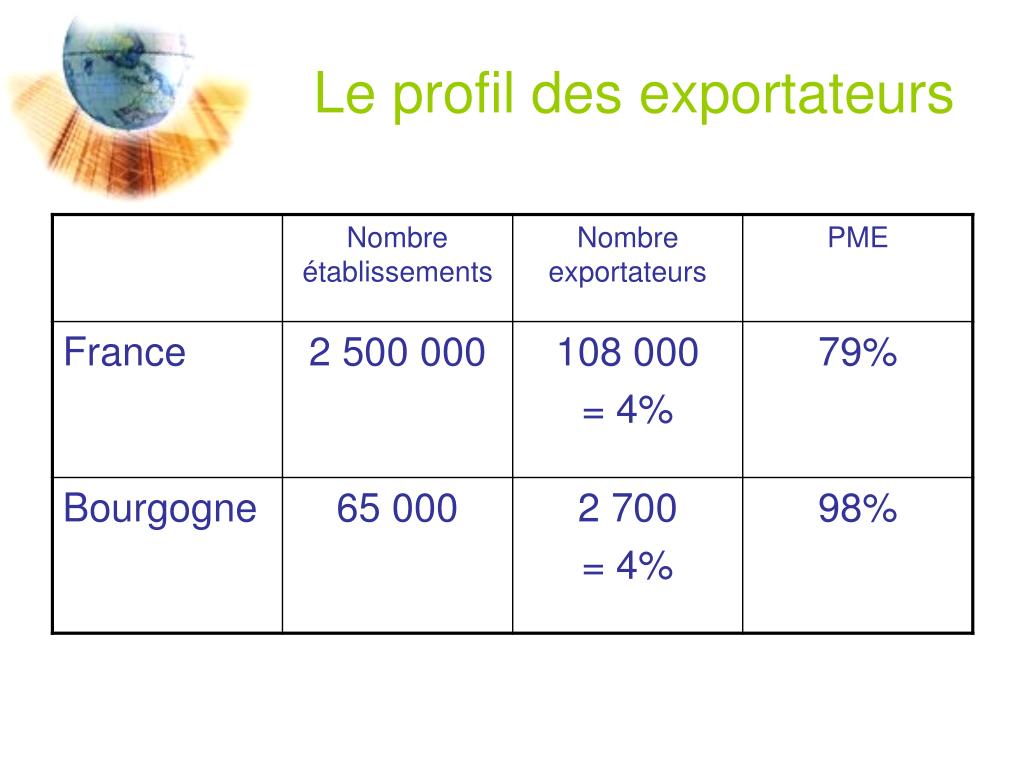 Le profil des exportateurs

|  | Nombre établissements | Nombre exportateurs | PME |
|---|---|---|---|
| France | 2 500 000 | 108 000 = 4% | 79% |
| Bourgogne | 65 000 | 2 700 = 4% | 98% |